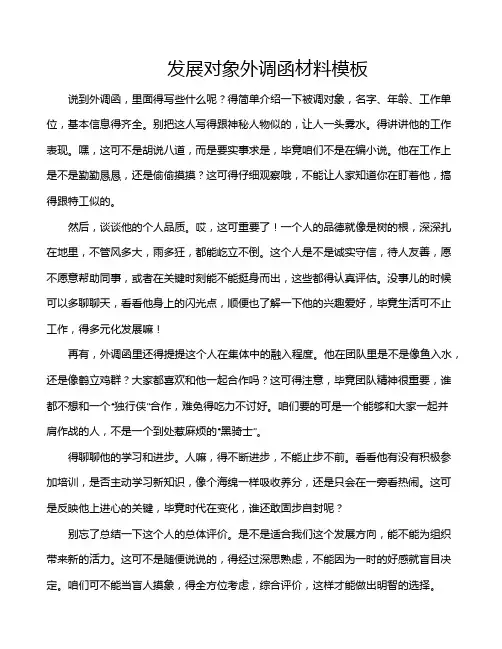 发展对象外调函材料模板

说到外调函，里面得写些什么呢？得简单介绍一下被调对象，名字、年龄、工作单位，基本信息得齐全。别把这人写得跟神秘人物似的，让人一头雾水。得讲讲他的工作表现。嘿，这可不是胡说八道，而是要实事求是，毕竟咱们不是在编小说。他在工作上是不是勤勤恳恳，还是偷偷摸摸？这可得仔细观察哦，不能让人家知道你在盯着他，搞得跟特工似的。

然后，谈谈他的个人品质。哎，这可重要了！一个人的品德就像是树的根，深深扎在地里，不管风多大，雨多狂，都能屹立不倒。这个人是不是诚实守信，待人友善，愿不愿意帮助同事，或者在关键时刻能不能挺身而出，这些都得认真评估。没事儿的时候可以多聊聊天，看看他身上的闪光点，顺便也了解一下他的兴趣爱好，毕竟生活可不止工作，得多元化发展嘛！

再有，外调函里还得提提这个人在集体中的融入程度。他在团队里是不是像鱼入水，还是像鹤立鸡群？大家都喜欢和他一起合作吗？这可得注意，毕竟团队精神很重要，谁都不想和一个“独行侠”合作，难免得吃力不讨好。咱们要的可是一个能够和大家一起并肩作战的人，不是一个到处惹麻烦的“黑骑士”。

得聊聊他的学习和进步。人嘛，得不断进步，不能止步不前。看看他有没有积极参加培训，是否主动学习新知识，像个海绵一样吸收养分，还是只会在一旁看热闹。这可是反映他上进心的关键，毕竟时代在变化，谁还敢固步自封呢？

别忘了总结一下这个人的总体评价。是不是适合我们这个发展方向，能不能为组织带来新的活力。这可不是随便说说的，得经过深思熟虑，不能因为一时的好感就盲目决定。咱们可不能当盲人摸象，得全方位考虑，综合评价，这样才能做出明智的选择。